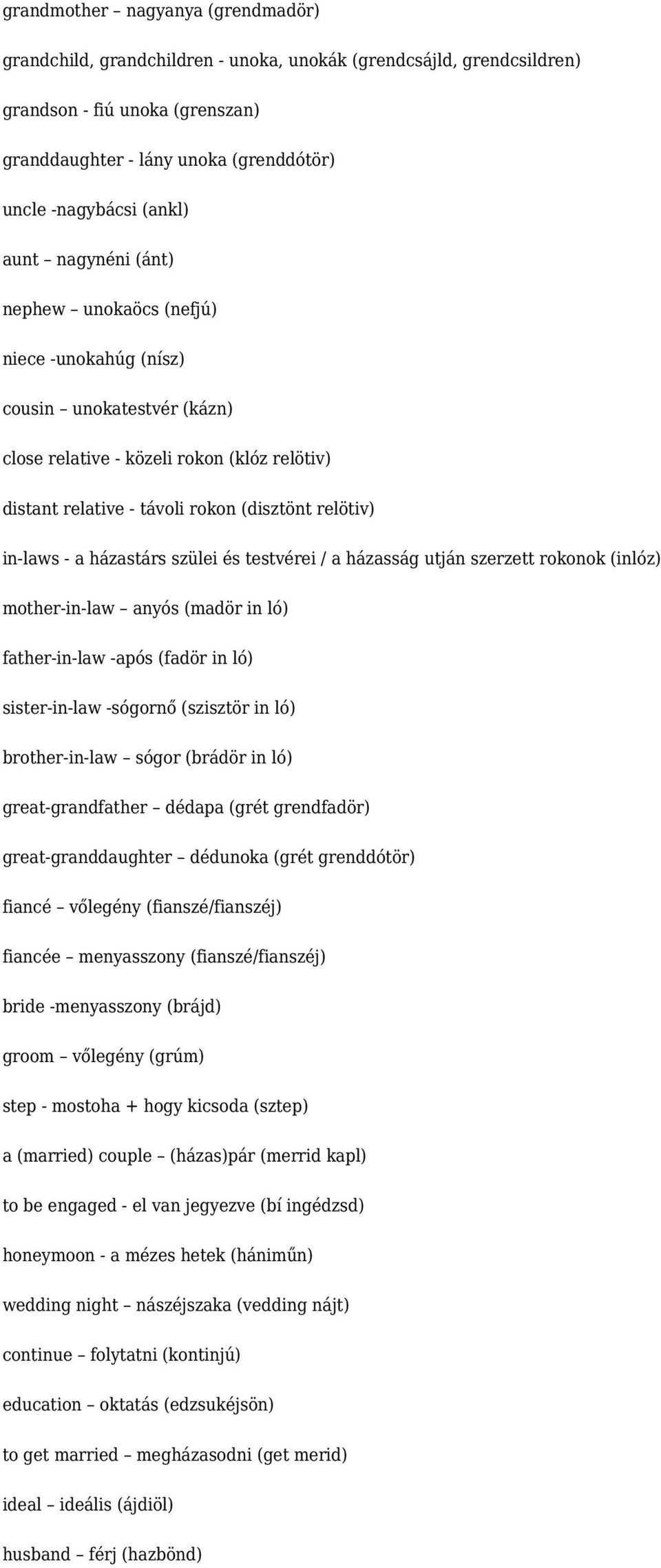 grandmother – nagyanya (grendmadör)

grandchild, grandchildren - unoka, unokák (grendcsájld, grendcsildren)

grandson - fiú unoka (grenszan)

granddaughter - lány unoka (grenddótör)

uncle -nagybácsi (ankl)

aunt – nagynéni (ánt)

nephew – unokaöcs (nefjú)

niece -unokahúg (nísz)

cousin – unokatestvér (kázn)

close relative - közeli rokon (klóz relötiv)

distant relative - távoli rokon (disztönt relötiv)

in-laws - a házastárs szülei és testvérei / a házasság utján szerzett rokonok (inlóz)

mother-in-law – anyós (madör in ló)

father-in-law -após (fadör in ló)

sister-in-law -sógornő (szisztör in ló)

brother-in-law – sógor (brádör in ló)

great-grandfather – dédapa (grét grendfadör)

great-granddaughter – dédunoka (grét grenddótör)

fiancé – vőlegény (fianszé/fianszéj)

fiancée – menyasszony (fianszé/fianszéj)

bride -menyasszony (brájd)

groom – vőlegény (grúm)

step - mostoha + hogy kicsoda (sztep)

a (married) couple – (házas)pár (merrid kapl)

to be engaged - el van jegyezve (bí ingédzsd)

honeymoon - a mézes hetek (hániműn)

wedding night – nászéjszaka (vedding nájt)

continue – folytatni (kontinjú)

education – oktatás (edzsukéjsön)

to get married – megházasodni (get merid)

ideal – ideális (ájdiöl)

husband – férj (hazbönd)